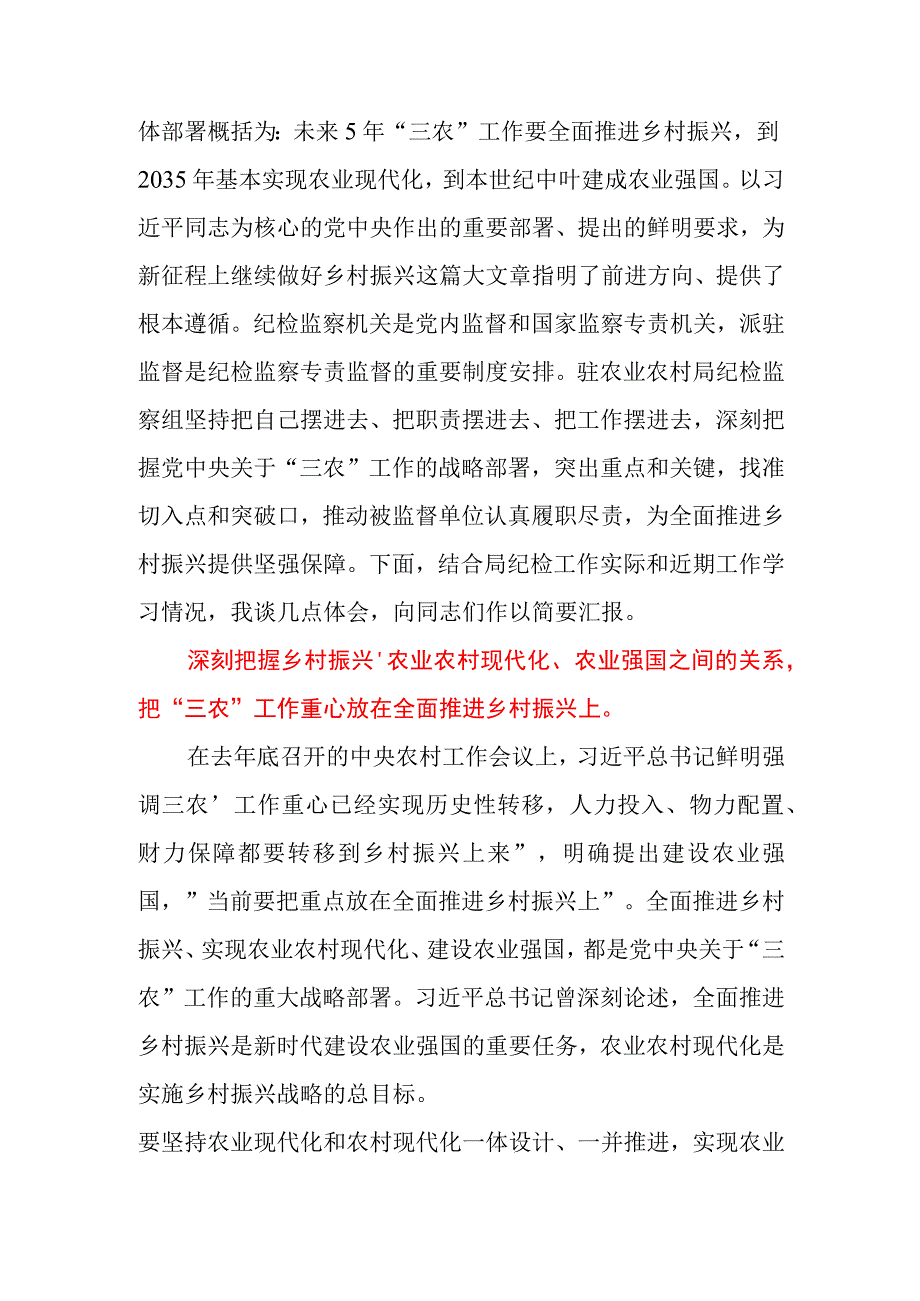 体部署概括为：未来5年“三农”工作要全面推进乡村振兴，到2035年基本实现农业现代化，到本世纪中叶建成农业强国。以习近平同志为核心的党中央作出的重要部署、提出的鲜明要求，为新征程上继续做好乡村振兴这篇大文章指明了前进方向、提供了根本遵循。纪检监察机关是党内监督和国家监察专责机关，派驻监督是纪检监察专责监督的重要制度安排。驻农业农村局纪检监察组坚持把自己摆进去、把职责摆进去、把工作摆进去，深刻把握党中央关于“三农”工作的战略部署，突出重点和关键，找准切入点和突破口，推动被监督单位认真履职尽责，为全面推进乡村振兴提供坚强保障。下面，结合局纪检工作实际和近期工作学习情况，我谈几点体会，向同志们作以简要汇报。

深刻把握乡村振兴'农业农村现代化、农业强国之间的关系，把“三农”工作重心放在全面推进乡村振兴上。

在去年底召开的中央农村工作会议上，习近平总书记鲜明强调三农’工作重心已经实现历史性转移，人力投入、物力配置、财力保障都要转移到乡村振兴上来”，明确提出建设农业强国，”当前要把重点放在全面推进乡村振兴上”。全面推进乡村振兴、实现农业农村现代化、建设农业强国，都是党中央关于“三农”工作的重大战略部署。习近平总书记曾深刻论述，全面推进乡村振兴是新时代建设农业强国的重要任务，农业农村现代化是实施乡村振兴战略的总目标。

要坚持农业现代化和农村现代化一体设计、一并推进，实现农业